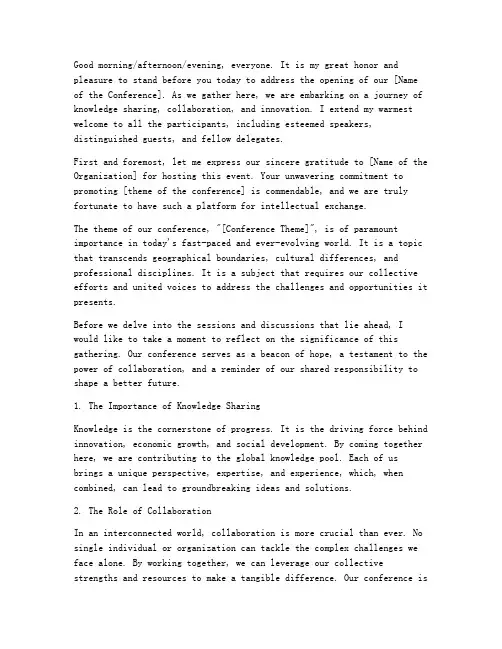 Good morning/afternoon/evening, everyone. It is my great honor and pleasure to stand before you today to address the opening of our [Name of the Conference]. As we gather here, we are embarking on a journey of knowledge sharing, collaboration, and innovation. I extend my warmest welcome to all the participants, including esteemed speakers, distinguished guests, and fellow delegates.

First and foremost, let me express our sincere gratitude to [Name of the Organization] for hosting this event. Your unwavering commitment to promoting [theme of the conference] is commendable, and we are truly fortunate to have such a platform for intellectual exchange.

The theme of our conference, "[Conference Theme]", is of paramount importance in today's fast-paced and ever-evolving world. It is a topic that transcends geographical boundaries, cultural differences, and professional disciplines. It is a subject that requires our collective efforts and united voices to address the challenges and opportunities it presents.

Before we delve into the sessions and discussions that lie ahead, I would like to take a moment to reflect on the significance of this gathering. Our conference serves as a beacon of hope, a testament to the power of collaboration, and a reminder of our shared responsibility to shape a better future.

1. The Importance of Knowledge Sharing

Knowledge is the cornerstone of progress. It is the driving force behind innovation, economic growth, and social development. By coming together here, we are contributing to the global knowledge pool. Each of us brings a unique perspective, expertise, and experience, which, when combined, can lead to groundbreaking ideas and solutions.

2. The Role of Collaboration

In an interconnected world, collaboration is more crucial than ever. No single individual or organization can tackle the complex challenges we face alone. By working together, we can leverage our collective strengths and resources to make a tangible difference. Our conference is